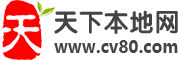 天
天下本地网
www.cv80.com